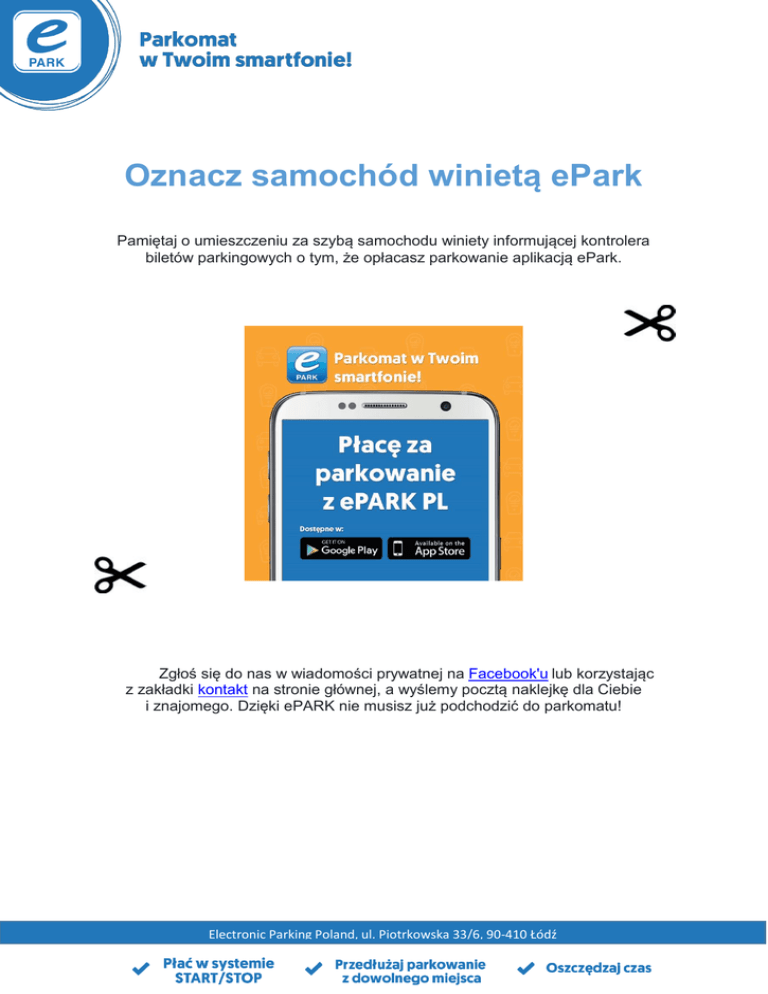 e PARK

Parkomat w Twoim smartfonie!

Oznacz samochód winietą ePark

Pamiętaj o umieszczeniu za szybą samochodu winiety informującej kontrolera biletów parkingowych o tym, że opłacasz parkowanie aplikacją ePark.

e PARK

Parkomat w Twoim smartfonie!

Płacę za parkowanie z ePARK PL

Dostępne w:

GET IT ON Google Play

Available on the App Store

Zgłoś się do nas w wiadomości prywatnej na Facebook'u lub korzystając z zakładki kontakt na stronie głównej, a wyślemy pocztą naklejkę dla Ciebie i znajomego. Dzięki ePARK nie musisz już podchodzić do parkomatu!

Electronic Parking Poland, ul. Piotrkowska 33/6, 90-410 Łódź

Płać w systemie START/STOP

Przedłużaj parkowanie z dowolnego miejsca

Oszczędzaj czas